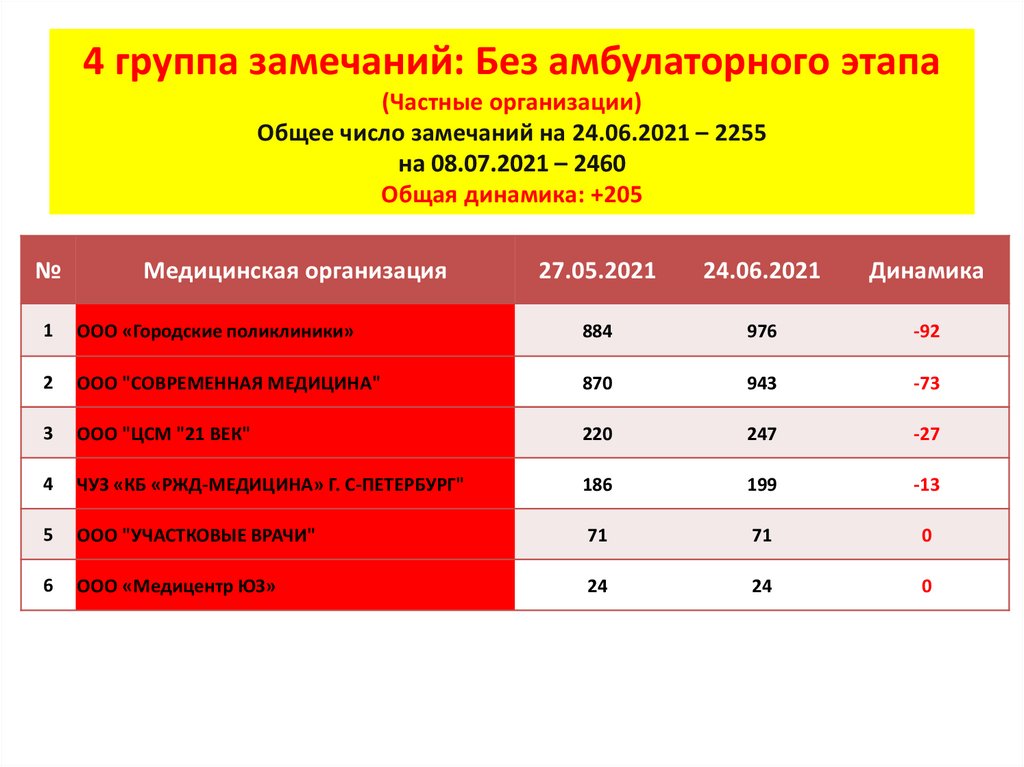 4 группа замечаний: Без амбулаторного этапа
(Частные организации)
Общее число замечаний на 24.06.2021 – 2255
на 08.07.2021 – 2460
Общая динамика: +205

| № | Медицинская организация | 27.05.2021 | 24.06.2021 | Динамика |
|---|---|---|---|---|
| 1 | ООО «Городские поликлиники» | 884 | 976 | -92 |
| 2 | ООО "СОВРЕМЕННАЯ МЕДИЦИНА" | 870 | 943 | -73 |
| 3 | ООО "ЦСМ "21 ВЕК" | 220 | 247 | -27 |
| 4 | ЧУЗ «КБ «РЖД-МЕДИЦИНА» Г. С-ПЕТЕРБУРГ" | 186 | 199 | -13 |
| 5 | ООО "УЧАСТКОВЫЕ ВРАЧИ" | 71 | 71 | 0 |
| 6 | ООО «Медицентр ЮЗ» | 24 | 24 | 0 |